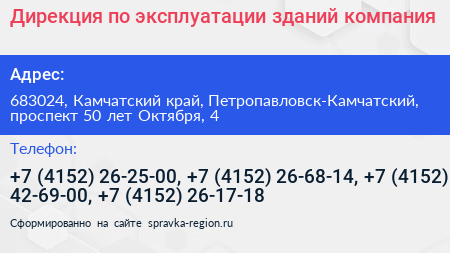 Дирекция по эксплуатации зданий компания

Адрес:

683024, Камчатский край, Петропавловск-Камчатский, проспект 50 лет Октября, 4

Телефон:

+7 (4152) 26-25-00, +7 (4152) 26-68-14, +7 (4152) 42-69-00, +7 (4152) 26-17-18

Сформированно на сайте spravka-region.ru